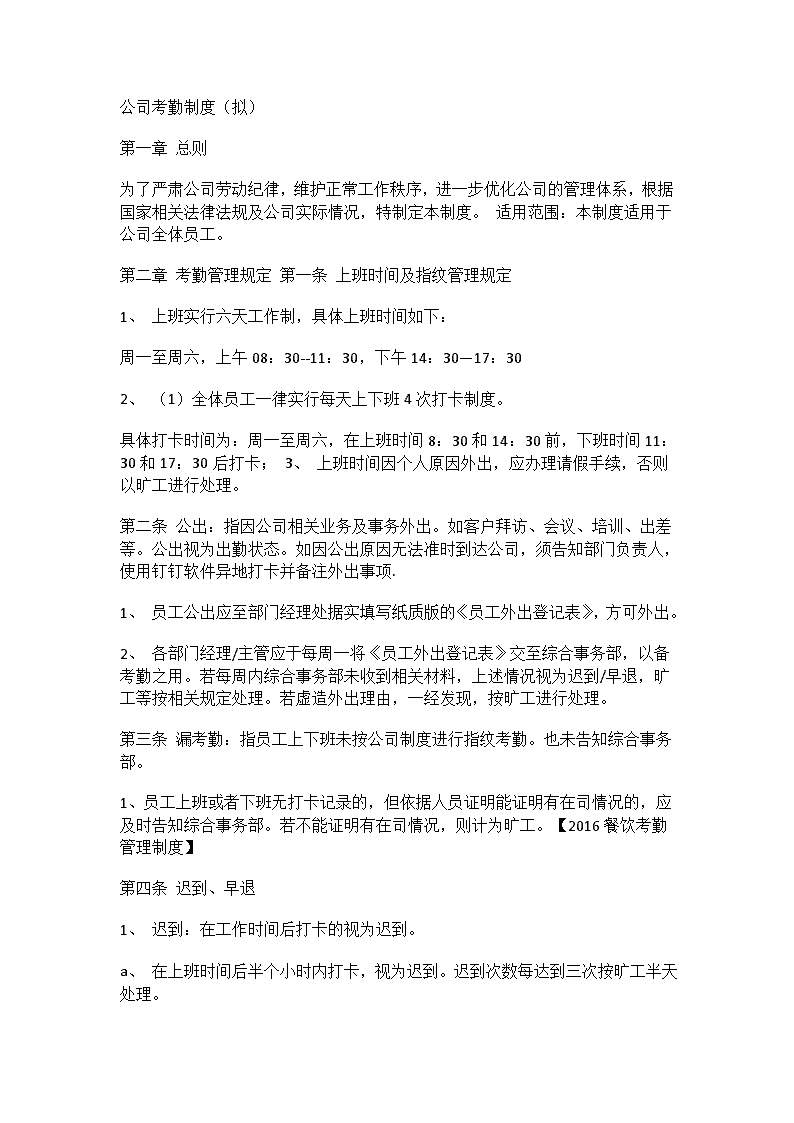 公司考勤制度（拟）

第一章 总则

为了严肃公司劳动纪律，维护正常工作秩序，进一步优化公司的管理体系，根据国家相关法律法规及公司实际情况，特制定本制度。 适用范围：本制度适用于公司全体员工。

第二章 考勤管理规定 第一条 上班时间及指纹管理规定

1、 上班实行六天工作制，具体上班时间如下：

周一至周六，上午 08：30--11：30，下午 14：30—17：30

2、 （1）全体员工一律实行每天上下班 4 次打卡制度。

具体打卡时间为：周一至周六，在上班时间 8：30 和 14：30 前，下班时间 11：30 和 17：30 后打卡； 3、 上班时间因个人原因外出，应办理请假手续，否则以旷工进行处理。

第二条 公出：指因公司相关业务及事务外出。如客户拜访、会议、培训、出差等。公出视为出勤状态。如因公出原因无法准时到达公司，须告知部门负责人，使用钉钉软件异地打卡并备注外出事项.

1、 员工公出应至部门经理处据实填写纸质版的《员工外出登记表》，方可外出。

2、 各部门经理/主管应于每周一将《员工外出登记表》交至综合事务部，以备考勤之用。若每周内综合事务部未收到相关材料，上述情况视为迟到/早退，旷工等按相关规定处理。若虚造外出理由，一经发现，按旷工进行处理。

第三条 漏考勤：指员工上下班未按公司制度进行指纹考勤。也未告知综合事务部。

1、员工上班或者下班无打卡记录的，但依据人员证明能证明有在司情况的，应及时告知综合事务部。若不能证明有在司情况，则计为旷工。【2016 餐饮考勤管理制度】

第四条 迟到、早退

1、 迟到：在工作时间后打卡的视为迟到。

a、 在上班时间后半个小时内打卡，视为迟到。迟到次数每达到三次按旷工半天处理。